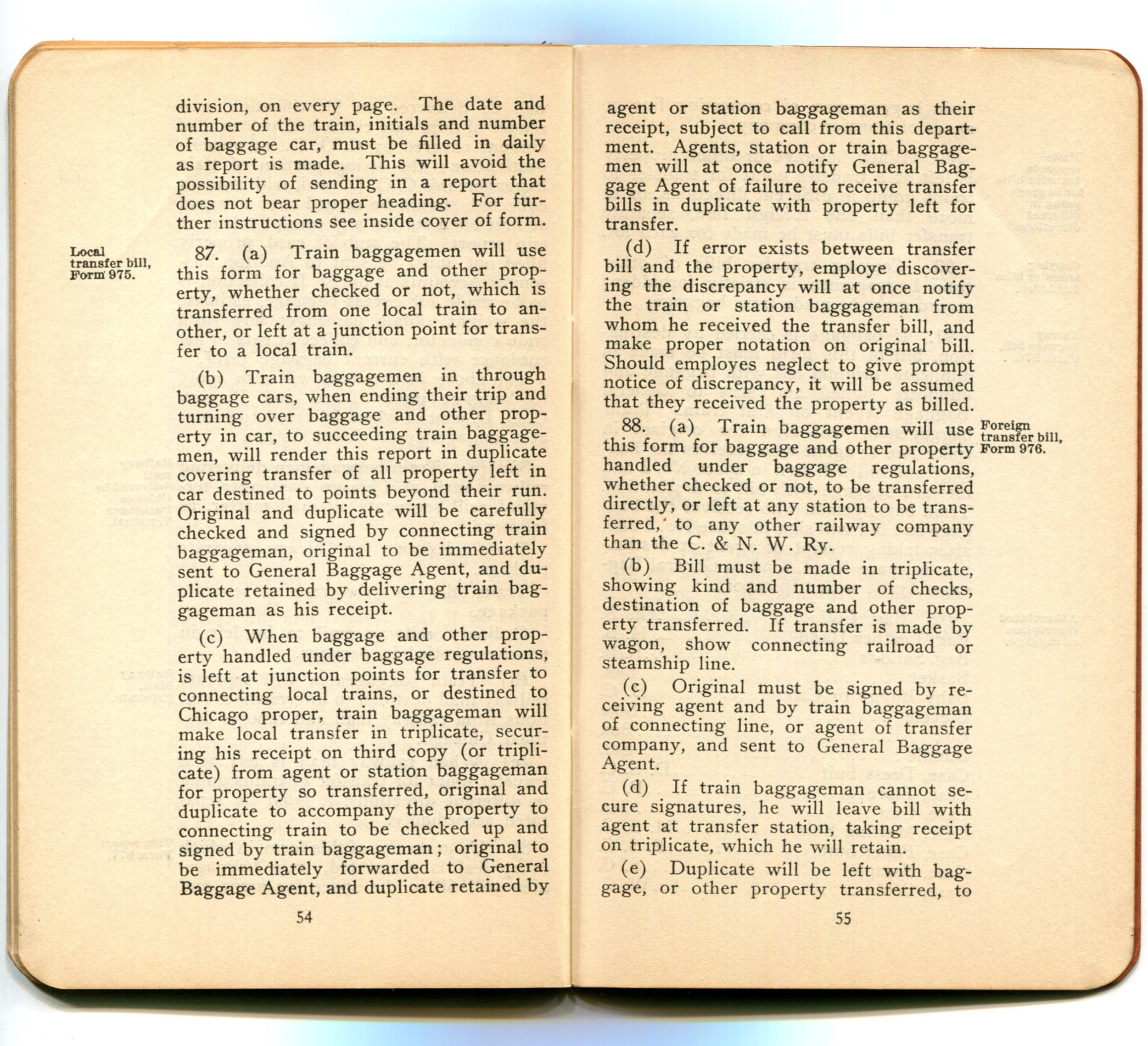 division, on every page. The date and number of the train, initials and number of baggage car, must be filled in daily as report is made. This will avoid the possibility of sending in a report that does not bear proper heading. For further instructions see inside cover of form.

Local transfer bill, Form 975.

87. (a) Train baggagemen will use this form for baggage and other property, whether checked or not, which is transferred from one local train to another, or left at a junction point for transfer to a local train.

(b) Train baggagemen in through baggage cars, when ending their trip and turning over baggage and other property in car, to succeeding train baggagemen, will render this report in duplicate covering transfer of all property left in car destined to points beyond their run. Original and duplicate will be carefully checked and signed by connecting train baggageman, original to be immediately sent to General Baggage Agent, and duplicate retained by delivering train baggageman as his receipt.

(c) When baggage and other property handled under baggage regulations, is left at junction points for transfer to connecting local trains, or destined to Chicago proper, train baggageman will make local transfer in triplicate, securing his receipt on third copy (or triplicate) from agent or station baggageman for property so transferred, original and duplicate to accompany the property to connecting train to be checked up and signed by train baggageman; original to be immediately forwarded to General Baggage Agent, and duplicate retained by

54

agent or station baggageman as their receipt, subject to call from this department. Agents, station or train baggagemen will at once notify General Baggage Agent of failure to receive transfer bills in duplicate with property left for transfer.

(d) If error exists between transfer bill and the property, employe discovering the discrepancy will at once notify the train or station baggageman from whom he received the transfer bill, and make proper notation on original bill. Should employes neglect to give prompt notice of discrepancy, it will be assumed that they received the property as billed.

Foreign transfer bill, Form 976.

88. (a) Train baggagemen will use this form for baggage and other property handled under baggage regulations, whether checked or not, to be transferred directly, or left at any station to be transferred, to any other railway company than the C. & N. W. Ry.

(b) Bill must be made in triplicate, showing kind and number of checks, destination of baggage and other property transferred. If transfer is made by wagon, show connecting railroad or steamship line.

(c) Original must be signed by receiving agent and by train baggageman of connecting line, or agent of transfer company, and sent to General Baggage Agent.

(d) If train baggageman cannot secure signatures, he will leave bill with agent at transfer station, taking receipt on triplicate, which he will retain.

(e) Duplicate will be left with baggage, or other property transferred, to

55